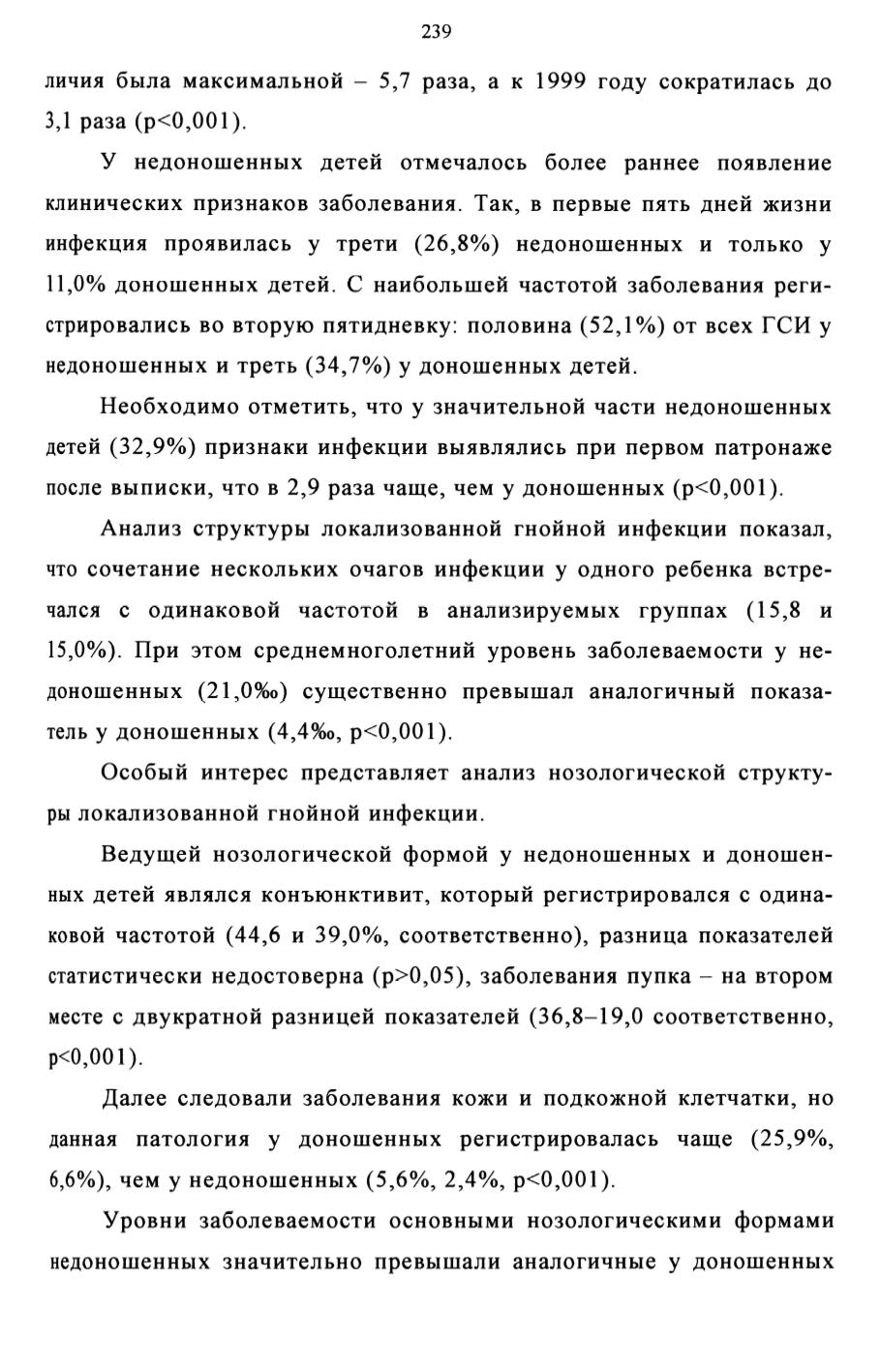 239

личия была максимальной – 5,7 раза, а к 1999 году сократилась до 3,1 раза (p<0,001).

У недоношенных детей отмечалось более раннее появление клинических признаков заболевания. Так, в первые пять дней жизни инфекция проявилась у трети (26,8%) недоношенных и только у 11,0% доношенных детей. С наибольшей частотой заболевания регистрировались во вторую пятидневку: половина (52,1%) от всех ГСИ у недоношенных и треть (34,7%) у доношенных детей.

Необходимо отметить, что у значительной части недоношенных детей (32,9%) признаки инфекции выявлялись при первом патронаже после выписки, что в 2,9 раза чаще, чем у доношенных (p<0,001).

Анализ структуры локализованной гнойной инфекции показал, что сочетание нескольких очагов инфекции у одного ребенка встречался с одинаковой частотой в анализируемых группах (15,8 и 15,0%). При этом среднемноголетний уровень заболеваемости у недоношенных (21,0‰) существенно превышал аналогичный показатель у доношенных (4,4‰, p<0,001).

Особый интерес представляет анализ нозологической структуры локализованной гнойной инфекции.

Ведущей нозологической формой у недоношенных и доношенных детей являлся конъюнктивит, который регистрировался с одинаковой частотой (44,6 и 39,0%, соответственно), разница показателей статистически недостоверна (p>0,05), заболевания пупка – на втором месте с двукратной разницей показателей (36,8–19,0 соответственно, p<0,001).

Далее следовали заболевания кожи и подкожной клетчатки, но данная патология у доношенных регистрировалась чаще (25,9%, 6,6%), чем у недоношенных (5,6%, 2,4%, p<0,001).

Уровни заболеваемости основными нозологическими формами недоношенных значительно превышали аналогичные у доношенных